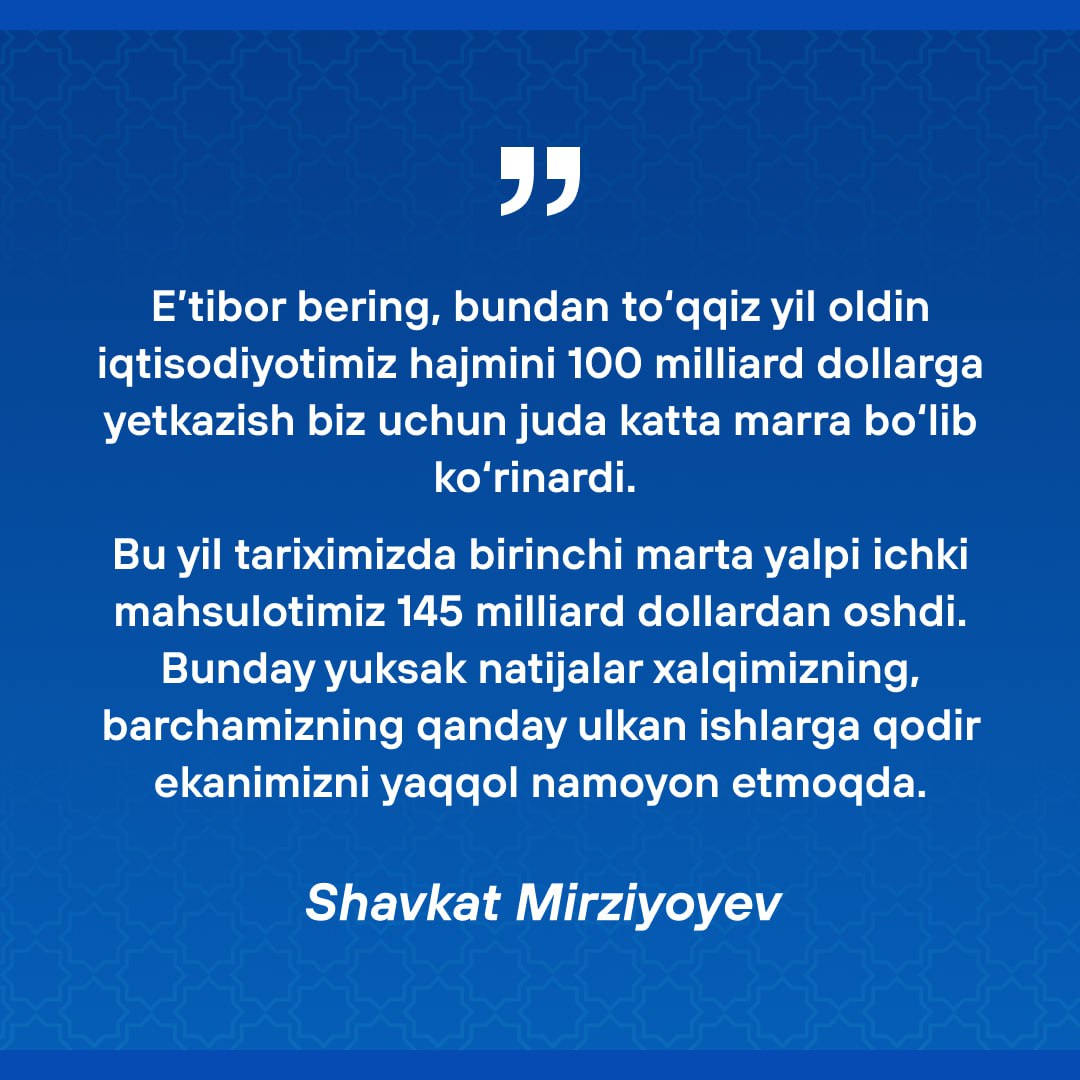 "

E'tibor bering, bundan to'qqiz yil oldin iqtisodiyotimiz hajmini 100 milliard dollarga yetkazish biz uchun juda katta marra bo'lib ko'rinardi.

Bu yil tariximizda birinchi marta yalpi ichki mahsulotimiz 145 milliard dollardan oshdi. Bunday yuksak natijalar xalqimizning, barchamizning qanday ulkan ishlarga qodir ekanimizni yaqqol namoyon etmoqda.

Shavkat Mirziyoyev